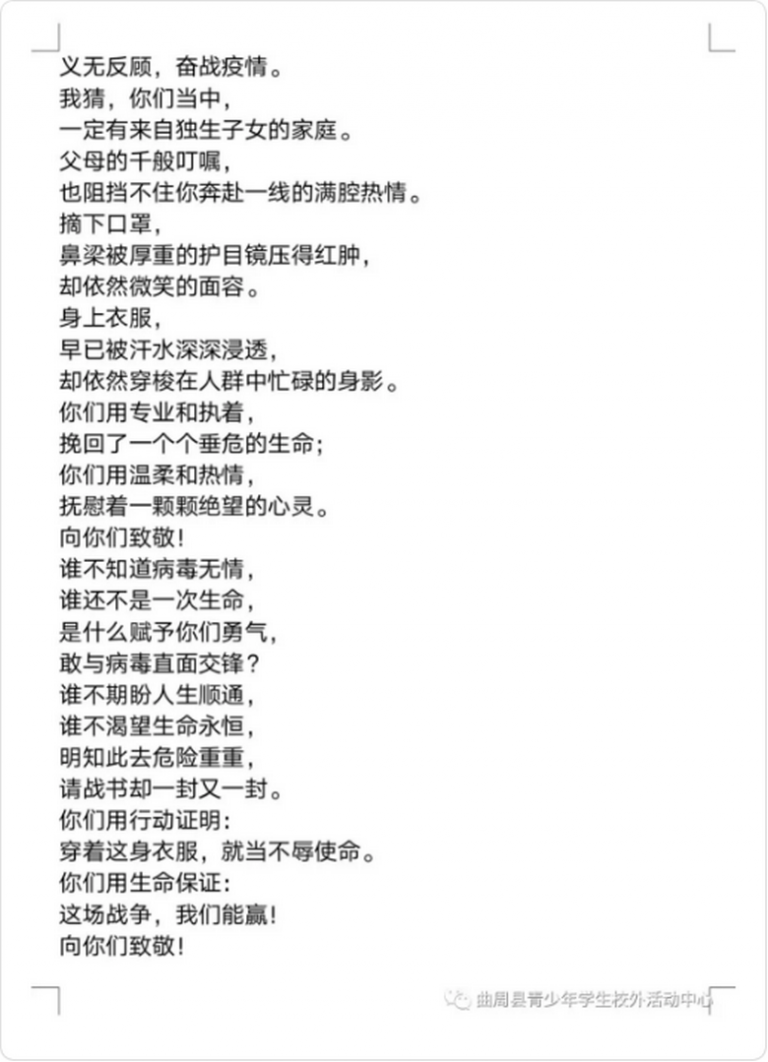 义无反顾，奋战疫情。
我猜，你们当中，
一定有来自独生子女的家庭。
父母的千般叮嘱，
也阻挡不住你奔赴一线的满腔热情。
摘下口罩，
鼻梁被厚重的护目镜压得红肿，
却依然微笑的面容。
身上衣服，
早已被汗水深深浸透，
却依然穿梭在人群中忙碌的身影。
你们用专业和执着，
挽回了一个个垂危的生命；
你们用温柔和热情，
抚慰着一颗颗绝望的心灵。
向你们致敬！
谁不知道病毒无情，
谁还不是一次生命，
是什么赋予你们勇气，
敢与病毒直面交锋？
谁不期盼人生顺通，
谁不渴望生命永恒，
明知此去危险重重，
请战书却一封又一封。
你们用行动证明：
穿着这身衣服，就当不辱使命。
你们用生命保证：
这场战争，我们能赢！
向你们致敬！

曲周县青少年学生校外活动中心